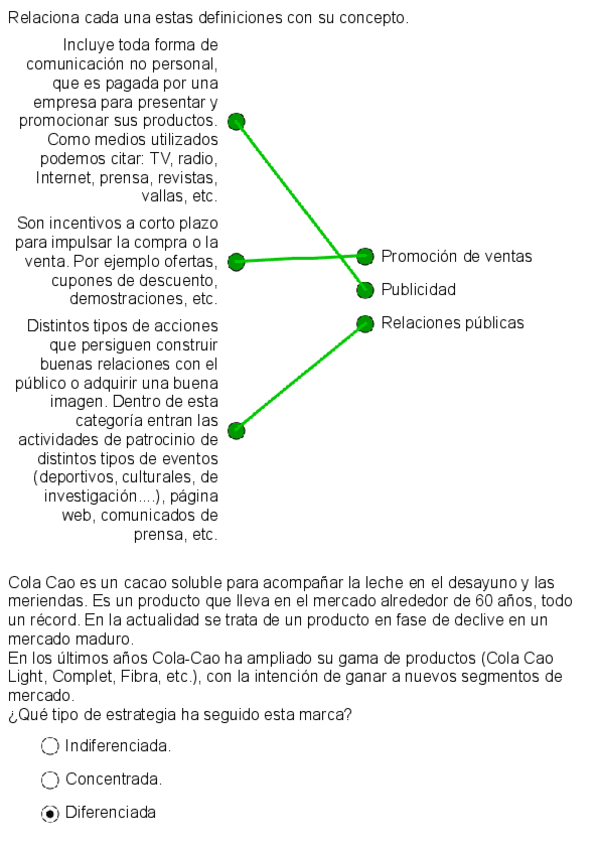 Relaciona cada una estas definiciones con su concepto.

Incluye toda forma de comunicación no personal, que es pagada por una empresa para presentar y promocionar sus productos. Como medios utilizados podemos citar: TV, radio, Internet, prensa, revistas, vallas, etc.

Son incentivos a corto plazo para impulsar la compra o la venta. Por ejemplo ofertas, cupones de descuento, demostraciones, etc.

Distintos tipos de acciones que persiguen construir buenas relaciones con el público o adquirir una buena imagen. Dentro de esta categoría entran las actividades de patrocinio de distintos tipos de eventos (deportivos, culturales, de investigación....), página web, comunicados de prensa, etc.

Promoción de ventas
Publicidad
Relaciones públicas

Cola Cao es un cacao soluble para acompañar la leche en el desayuno y las meriendas. Es un producto que lleva en el mercado alrededor de 60 años, todo un récord. En la actualidad se trata de un producto en fase de declive en un mercado maduro.
En los últimos años Cola-Cao ha ampliado su gama de productos (Cola Cao Light, Complet, Fibra, etc.), con la intención de ganar a nuevos segmentos de mercado.
¿Qué tipo de estrategia ha seguido esta marca?

Indiferenciada.

Concentrada.

Diferenciada